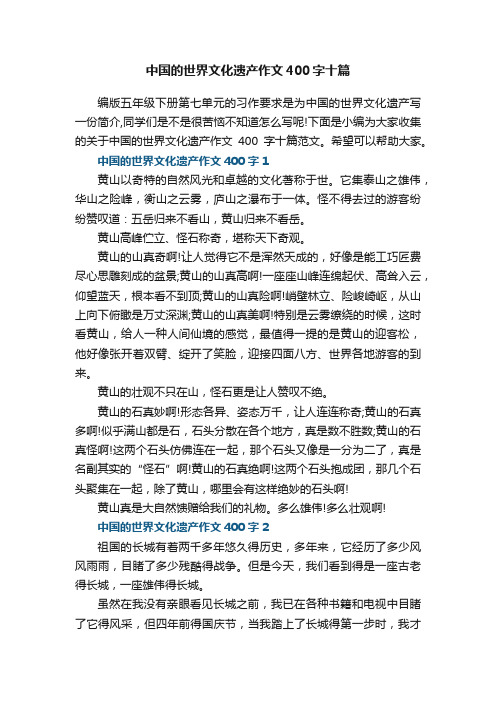 中国的世界文化遗产作文400字十篇

编版五年级下册第七单元的习作要求是为中国的世界文化遗产写一份简介,同学们是不是很苦恼不知道怎么写呢!下面是小编为大家收集的关于中国的世界文化遗产作文 400 字十篇范文。希望可以帮助大家。

中国的世界文化遗产作文400字1

黄山以奇特的自然风光和卓越的文化著称于世。它集泰山之雄伟，华山之险峰，衡山之云雾，庐山之瀑布于一体。怪不得去过的游客纷纷赞叹道：五岳归来不看山，黄山归来不看岳。

黄山高峰伫立、怪石称奇，堪称天下奇观。

黄山的山真奇啊!让人觉得它不是浑然天成的，好像是能工巧匠费尽心思雕刻成的盆景;黄山的山真高啊!一座座山峰连绵起伏、高耸入云，仰望蓝天，根本看不到顶;黄山的山真险啊!峭壁林立、险峻崎岖，从山上向下俯瞰是万丈深渊;黄山的山真美啊!特别是云雾缭绕的时候，这时看黄山，给人一种人间仙境的感觉，最值得一提的是黄山的迎客松，他好像张开着双臂、绽开了笑脸，迎接四面八方、世界各地游客的到来。

黄山的壮观不只在山，怪石更是让人赞叹不绝。

黄山的石真妙啊!形态各异、姿态万千，让人连连称奇;黄山的石真多啊!似乎满山都是石，石头分散在各个地方，真是数不胜数;黄山的石真怪啊!这两个石头仿佛连在一起，那个石头又像是一分为二了，真是名副其实的“怪石”啊!黄山的石真绝啊!这两个石头抱成团，那几个石头聚集在一起，除了黄山，哪里会有这样绝妙的石头啊!

黄山真是大自然馈赠给我们的礼物。多么雄伟!多么壮观啊!

中国的世界文化遗产作文400字2

祖国的长城有着两千多年悠久得历史，多年来，它经历了多少风风雨雨，目睹了多少残酷得战争。但是今天，我们看到得是一座古老得长城，一座雄伟得长城。

虽然在我没有亲眼看见长城之前，我已在各种书籍和电视中目睹了它得风采，但四年前得国庆节，当我踏上了长城得第一步时，我才